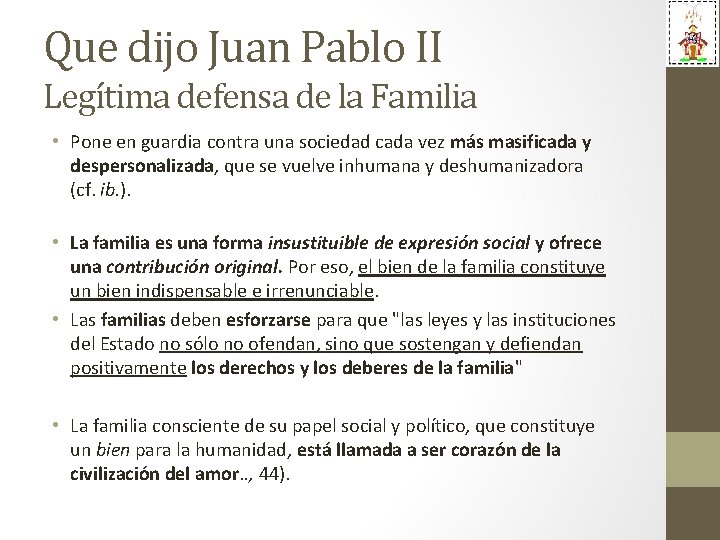 Que dijo Juan Pablo II
Legítima defensa de la Familia

• Pone en guardia contra una sociedad cada vez más masificada y despersonalizada, que se vuelve inhumana y deshumanizadora (cf. ib.).

• La familia es una forma insustituible de expresión social y ofrece una contribución original. Por eso, el bien de la familia constituye un bien indispensable e irrenunciable.

• Las familias deben esforzarse para que "las leyes y las instituciones del Estado no sólo no ofendan, sino que sostengan y defiendan positivamente los derechos y los deberes de la familia"

• La familia consciente de su papel social y político, que constituye un bien para la humanidad, está llamada a ser corazón de la civilización del amor.., 44).